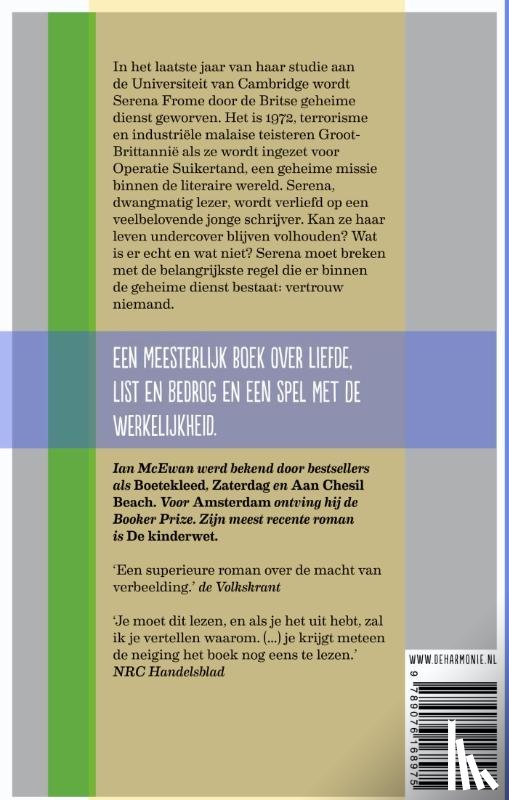 In het laatste jaar van haar studie aan de Universiteit van Cambridge wordt Serena Frome door de Britse geheime dienst geworven. Het is 1972, terrorisme en industriële malaise teisteren Groot-Brittannië als ze wordt ingezet voor Operatie Suikertand, een geheime missie binnen de literaire wereld. Serena, dwangmatig lezer, wordt verliefd op een veelbelovende jonge schrijver. Kan ze haar leven undercover blijven volhouden? Wat is er echt en wat niet? Serena moet breken met de belangrijkste regel die er binnen de geheime dienst bestaat: vertrouw niemand.

EEN MEESTERLIJK BOEK OVER LIEFDE, LIST EN BEDROG EN EEN SPEL MET DE WERKELIJKHEID.

Ian McEwan werd bekend door bestsellers als Boetekleed, Zaterdag en Aan Chesil Beach. Voor Amsterdam ontving hij de Booker Prize. Zijn meest recente roman is De kinderwet.

'Een superieure roman over de macht van verbeelding.' de Volkskrant

'Je moet dit lezen, en als je het uit hebt, zal ik je vertellen waarom. (...) je krijgt meteen de neiging het boek nog eens te lezen.' NRC Handelsblad

WWW.DEHARMONIE.NL

9 789076 168975